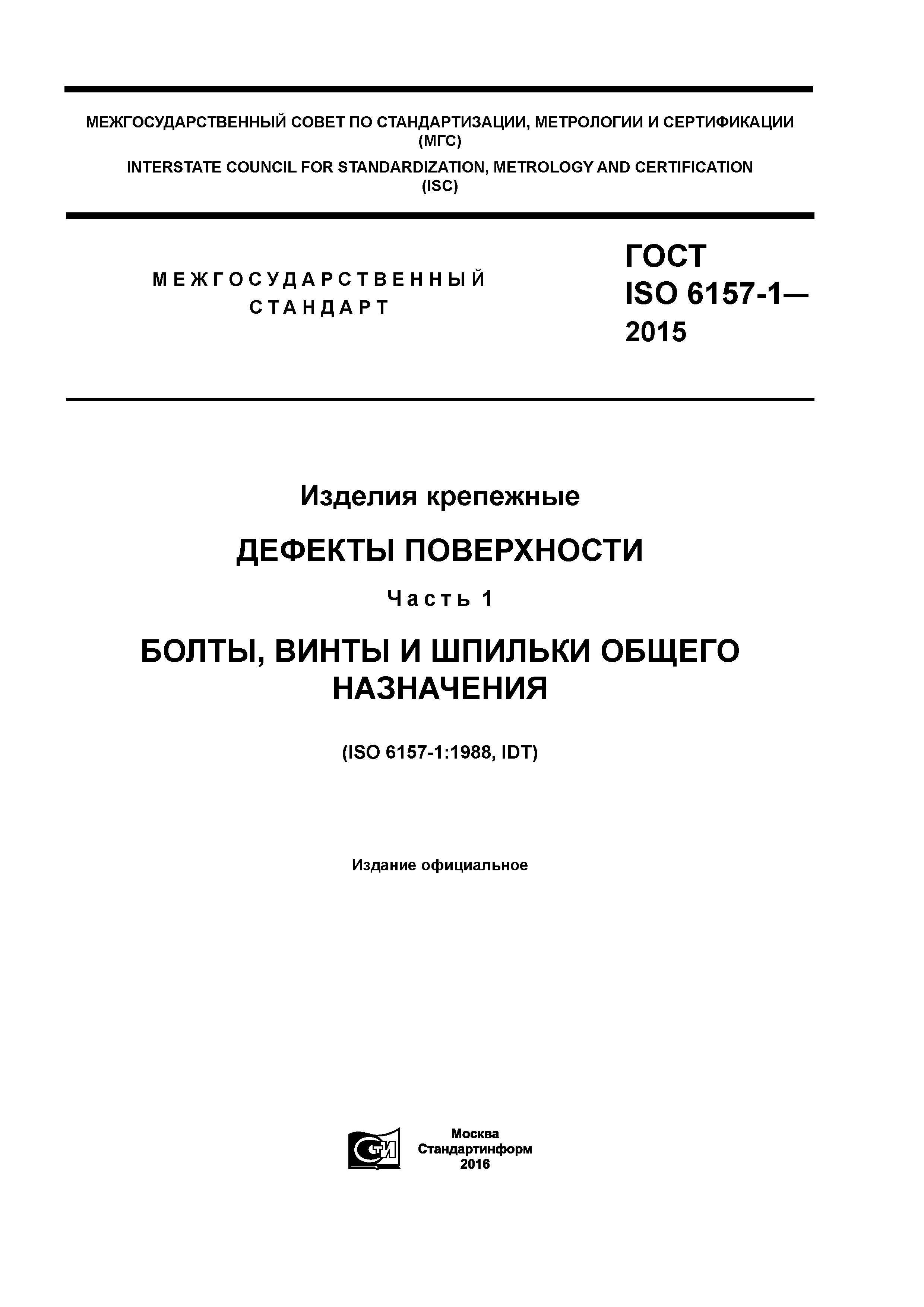 МЕЖГОСУДАРСТВЕННЫЙ СОВЕТ ПО СТАНДАРТИЗАЦИИ, МЕТРОЛОГИИ И СЕРТИФИКАЦИИ (МГС)

INTERSTATE COUNCIL FOR STANDARDIZATION, METROLOGY AND CERTIFICATION (ISC)

МЕЖГОСУДАРСТВЕННЫЙ СТАНДАРТ

ГОСТ ISO 6157-1— 2015

Изделия крепежные

ДЕФЕКТЫ ПОВЕРХНОСТИ

Часть 1

БОЛТЫ, ВИНТЫ И ШПИЛЬКИ ОБЩЕГО НАЗНАЧЕНИЯ

(ISO 6157-1:1988, IDT)

Издание официальное

СТИ

Москва
Стандартинформ
2016